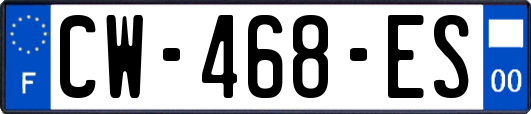 F
CW-468-ES
00